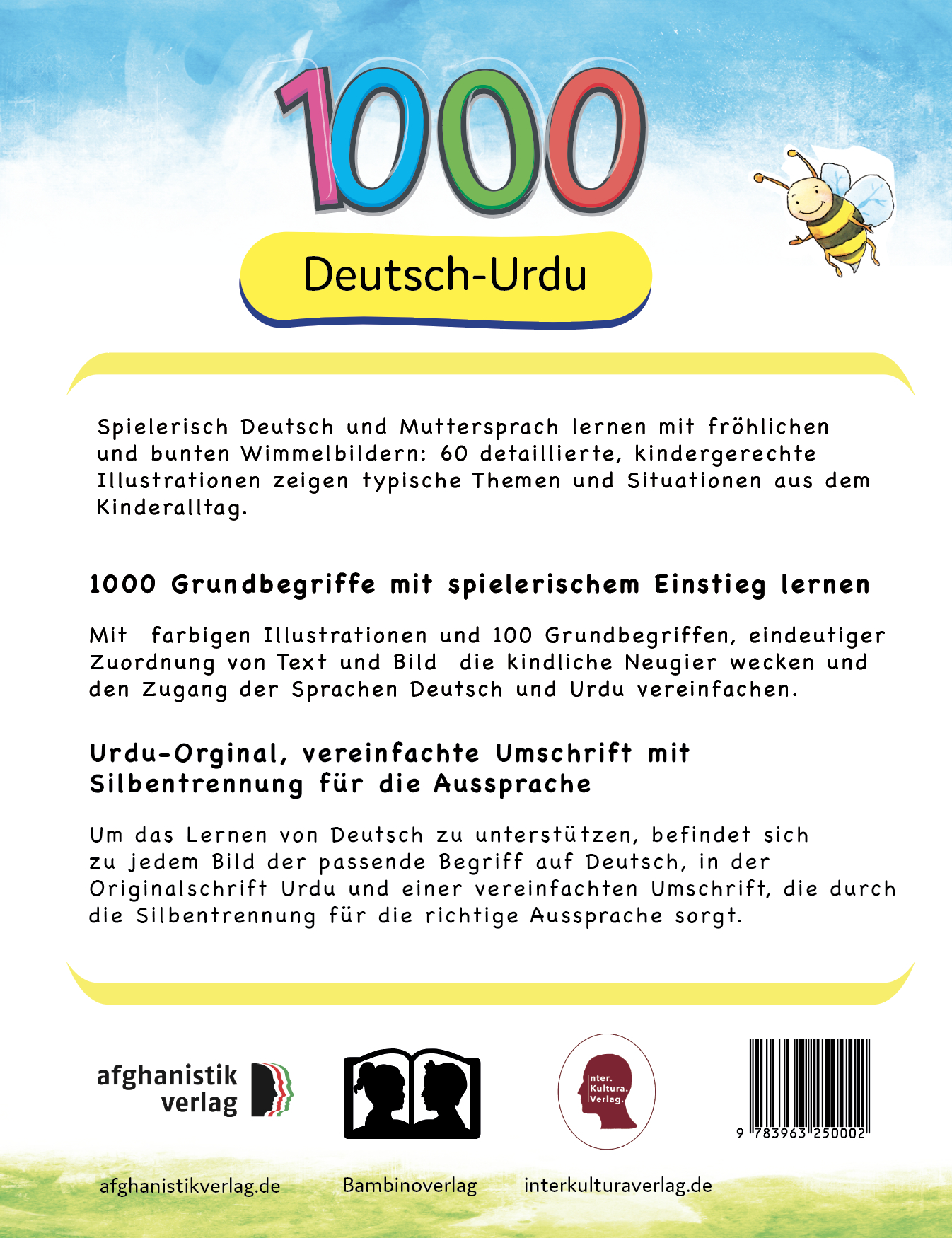 1000

Deutsch-Urdu

Spielerisch Deutsch und Muttersprach lernen mit fröhlichen und bunten Wimmelbildern: 60 detaillierte, kindergerechte Illustrationen zeigen typische Themen und Situationen aus dem Kinderalltag.

1000 Grundbegriffe mit spielerischem Einstieg lernen

Mit farbigen Illustrationen und 100 Grundbegriffen, eindeutiger Zuordnung von Text und Bild die kindliche Neugier wecken und den Zugang der Sprachen Deutsch und Urdu vereinfachen.

Urdu-Orginal, vereinfachte Umschrift mit Silbentrennung für die Aussprache

Um das Lernen von Deutsch zu unterstützen, befindet sich zu jedem Bild der passende Begriff auf Deutsch, in der Originalschrift Urdu und einer vereinfachten Umschrift, die durch die Silbentrennung für die richtige Aussprache sorgt.

afghanistik verlag

nter. Kultura. Verlag.

9 783963 250002

afghanistikverlag.de

Bambinoverlag

interkulturaverlag.de